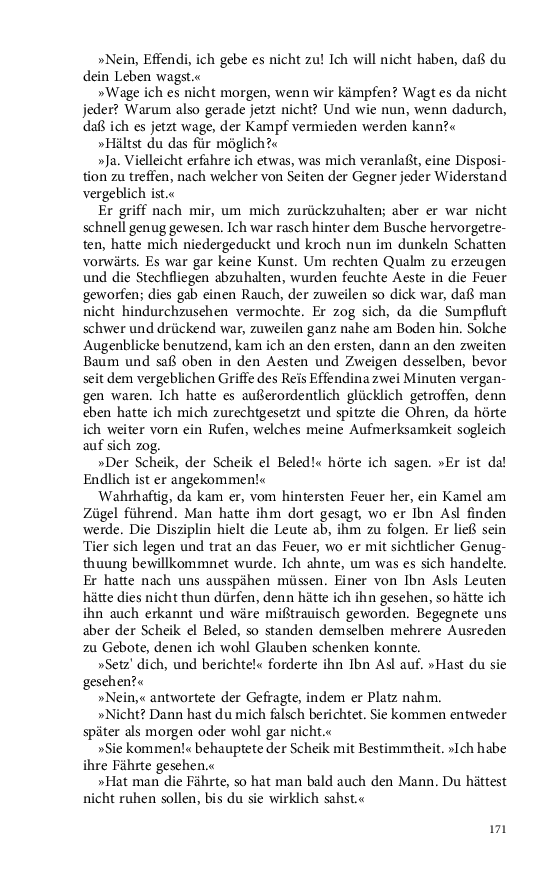 »Nein, Effendi, ich gebe es nicht zu! Ich will nicht haben, daß du dein Leben wagst.«

»Wage ich es nicht morgen, wenn wir kämpfen? Wagt es da nicht jeder? Warum also gerade jetzt nicht? Und wie nun, wenn dadurch, daß ich es jetzt wage, der Kampf vermieden werden kann?«

»Hältst du das für möglich?«

»Ja. Vielleicht erfahre ich etwas, was mich veranlaßt, eine Disposition zu treffen, nach welcher von Seiten der Gegner jeder Widerstand vergeblich ist.«

Er griff nach mir, um mich zurückzuhalten; aber er war nicht schnell genug gewesen. Ich war rasch hinter dem Busche hervorgetreten, hatte mich niedergeduckt und kroch nun im dunkeln Schatten vorwärts. Es war gar keine Kunst. Um rechten Qualm zu erzeugen und die Stechfliegen abzuhalten, wurden feuchte Aeste in die Feuer geworfen; dies gab einen Rauch, der zuweilen so dick war, daß man nicht hindurchzusehen vermochte. Er zog sich, da die Sumpfluft schwer und drückend war, zuweilen ganz nahe am Boden hin. Solche Augenblicke benutzend, kam ich an den ersten, dann an den zweiten Baum und saß oben in den Aesten und Zweigen desselben, bevor seit dem vergeblichen Griffe des Reïs Effendina zwei Minuten vergangen waren. Ich hatte es außerordentlich glücklich getroffen, denn eben hatte ich mich zurechtgesetzt und spitzte die Ohren, da hörte ich weiter vorn ein Rufen, welches meine Aufmerksamkeit sogleich auf sich zog.

»Der Scheik, der Scheik el Beled!« hörte ich sagen. »Er ist da! Endlich ist er angekommen!«

Wahrhaftig, da kam er, vom hintersten Feuer her, ein Kamel am Zügel führend. Man hatte ihm dort gesagt, wo er Ibn Asl finden werde. Die Disziplin hielt die Leute ab, ihm zu folgen. Er ließ sein Tier sich legen und trat an das Feuer, wo er mit sichtlicher Genugthuung bewillkommnet wurde. Ich ahnte, um was es sich handelte. Er hatte nach uns ausspähen müssen. Einer von Ibn Asls Leuten hätte dies nicht thun dürfen, denn hätte ich ihn gesehen, so hätte ich ihn auch erkannt und wäre mißtrauisch geworden. Begegnete uns aber der Scheik el Beled, so standen demselben mehrere Ausreden zu Gebote, denen ich wohl Glauben schenken konnte.

»Setz' dich, und berichte!« forderte ihn Ibn Asl auf. »Hast du sie gesehen?«

»Nein,« antwortete der Gefragte, indem er Platz nahm.

»Nicht? Dann hast du mich falsch berichtet. Sie kommen entweder später als morgen oder wohl gar nicht.«

»Sie kommen!« behauptete der Scheik mit Bestimmtheit. »Ich habe ihre Fährte gesehen.«

»Hat man die Fährte, so hat man bald auch den Mann. Du hättest nicht ruhen sollen, bis du sie wirklich sahst.«

171